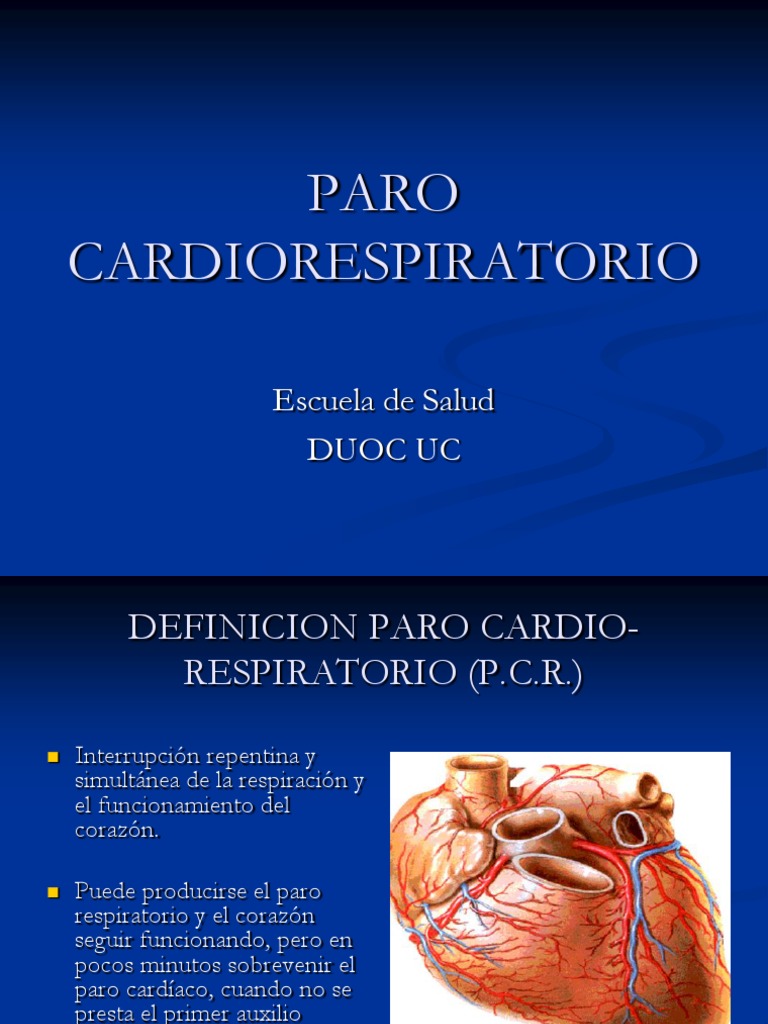 PARO CARDIORESPIRATORIO

Escuela de Salud
DUOC UC

DEFINICION PARO CARDIO-RESPIRATORIO (P.C.R.)

• Interrupción repentina y simultánea de la respiración y el funcionamiento del corazón.

• Puede producirse el paro respiratorio y el corazón seguir funcionando, pero en pocos minutos sobrevenir el paro cardíaco, cuando no se presta el primer auxilio